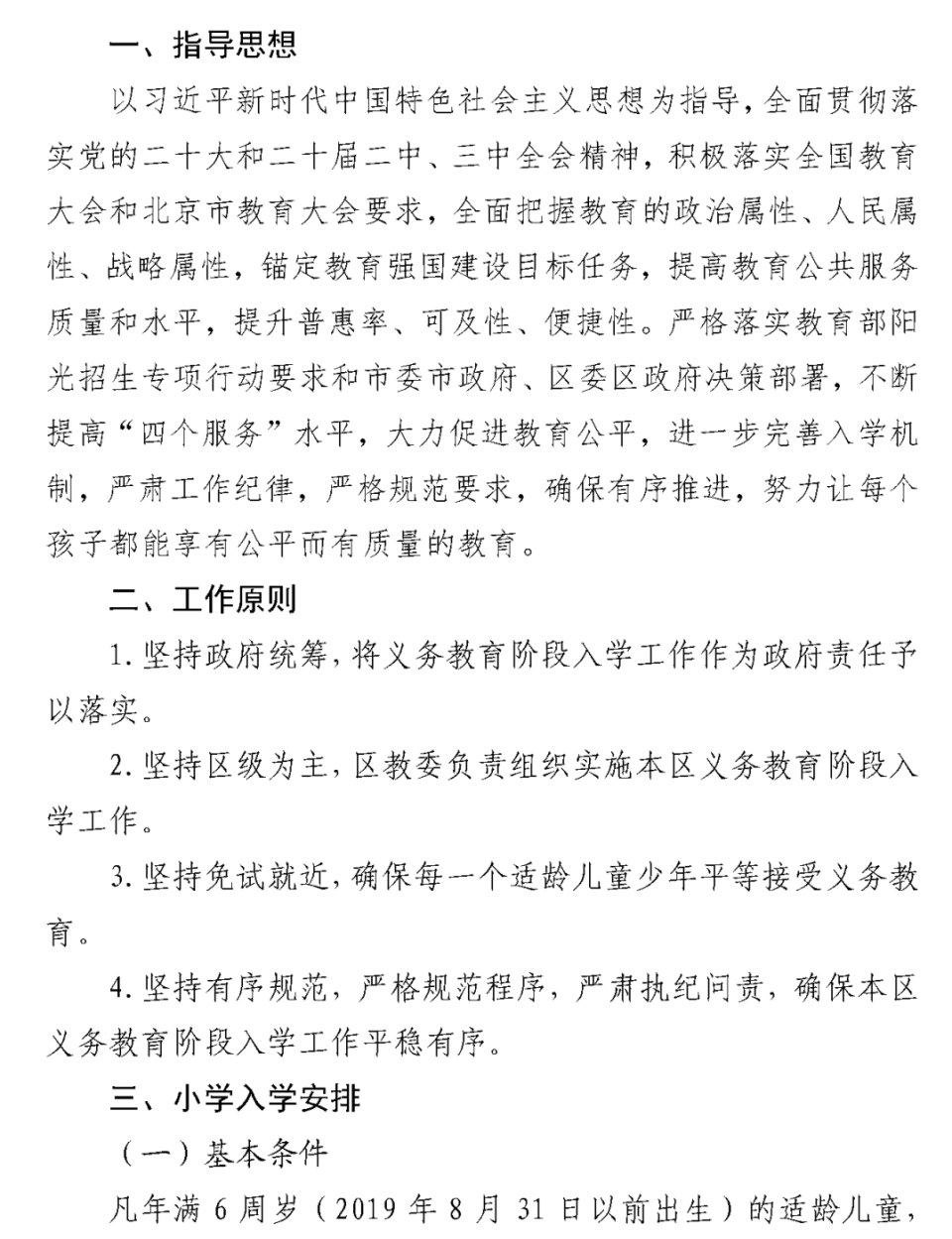 一、指导思想

以习近平新时代中国特色社会主义思想为指导，全面贯彻落实党的二十大和二十届二中、三中全会精神，积极落实全国教育大会和北京市教育大会要求，全面把握教育的政治属性、人民属性、战略属性，锚定教育强国建设目标任务，提高教育公共服务质量和水平，提升普惠率、可及性、便捷性。严格落实教育部阳光招生专项行动要求和市委市政府、区委区政府决策部署，不断提高“四个服务”水平，大力促进教育公平，进一步完善入学机制，严肃工作纪律，严格规范要求，确保有序推进，努力让每个孩子都能享有公平而有质量的教育。

二、工作原则

1. 坚持政府统筹，将义务教育阶段入学工作作为政府责任予以落实。

2. 坚持区级为主，区教委负责组织实施本区义务教育阶段入学工作。

3. 坚持免试就近，确保每一个适龄儿童少年平等接受义务教育。

4. 坚持有序规范，严格规范程序，严肃执纪问责，确保本区义务教育阶段入学工作平稳有序。

三、小学入学安排

（一）基本条件

凡年满 6 周岁（2019 年 8 月 31 日以前出生）的适龄儿童，